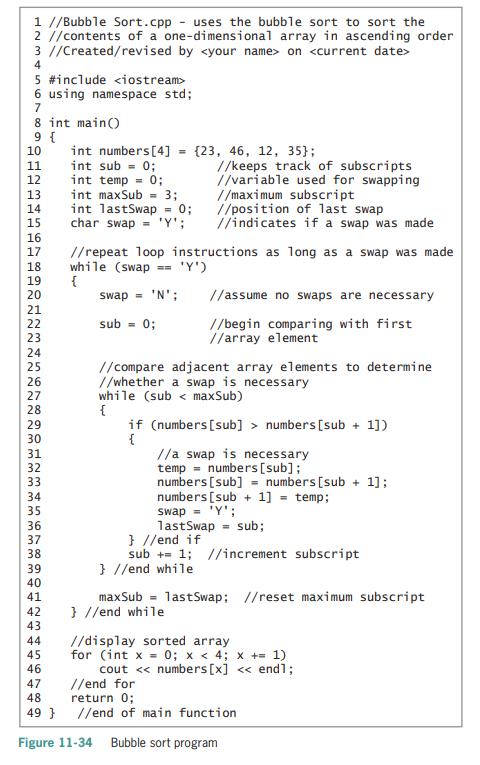 1 //Bubble Sort.cpp - uses the bubble sort to sort the
2 //contents of a one-dimensional array in ascending order
3 //Created/revised by <your name> on <current date>
4
5 #include <iostream>
6 using namespace std;
7
8 int main()
9 {
10     int numbers[4] = {23, 46, 12, 35};
11     int sub = 0;          //keeps track of subscripts
12     int temp = 0;         //variable used for swapping
13     int maxSub = 3;       //maximum subscript
14     int lastSwap = 0;     //position of last swap
15     char swap = 'Y';      //indicates if a swap was made
16
17     //repeat loop instructions as long as a swap was made
18     while (swap == 'Y')
19     {
20         swap = 'N';      //assume no swaps are necessary
21
22         sub = 0;         //begin comparing with first
23                          //array element
24
25         //compare adjacent array elements to determine
26         //whether a swap is necessary
27         while (sub < maxSub)
28         {
29             if (numbers[sub] > numbers[sub + 1])
30             {
31                 //a swap is necessary
32                 temp = numbers[sub];
33                 numbers[sub] = numbers[sub + 1];
34                 numbers[sub + 1] = temp;
35                 swap = 'Y';
36                 lastSwap = sub;
37             } //end if
38             sub += 1;  //increment subscript
39         } //end while
40
41         maxSub = lastSwap;  //reset maximum subscript
42     } //end while
43
44     //display sorted array
45     for (int x = 0; x < 4; x += 1)
46         cout << numbers[x] << endl;
47     //end for
48     return 0;
49 }   //end of main function

Figure 11-34 Bubble sort program